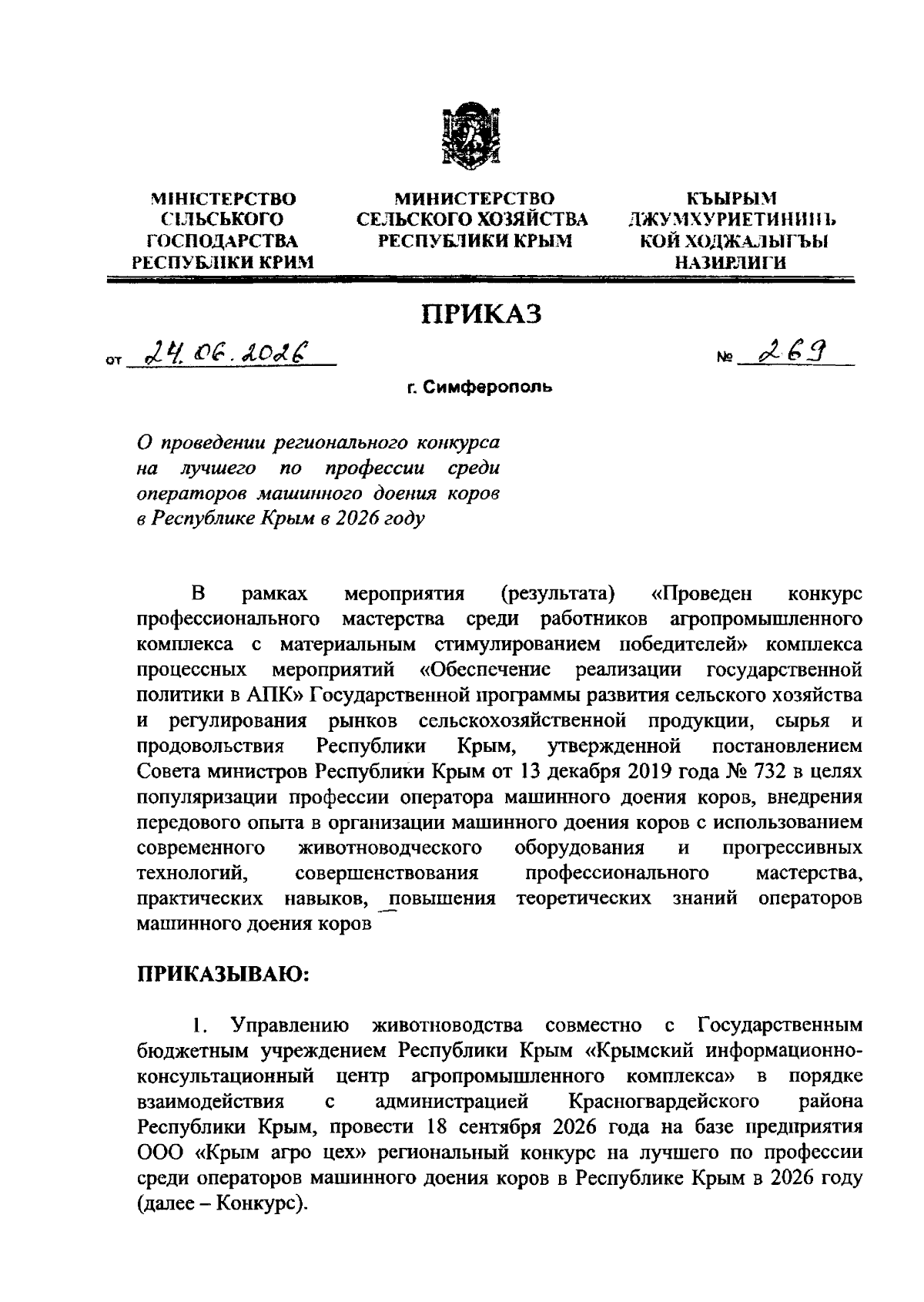 МІНІСТЕРСТВО
СІЛЬСЬКОГО
ГОСПОДАРСТВА
РЕСПУБЛІКИ КРИМ

МИНИСТЕРСТВО
СЕЛЬСКОГО ХОЗЯЙСТВА
РЕСПУБЛИКИ КРЫМ

КЪЫРЫМ
ДЖУМХУРИЕТИНИНЪ
КОЙ ХОДЖАЛЫГЪЫ
НАЗИРЛИГИ

ПРИКАЗ

от 24.06.2026

№ 269

г. Симферополь

О проведении регионального конкурса на лучшего по профессии среди операторов машинного доения коров в Республике Крым в 2026 году

В рамках мероприятия (результата) «Проведен конкурс профессионального мастерства среди работников агропромышленного комплекса с материальным стимулированием победителей» комплекса процессных мероприятий «Обеспечение реализации государственной политики в АПК» Государственной программы развития сельского хозяйства и регулирования рынков сельскохозяйственной продукции, сырья и продовольствия Республики Крым, утвержденной постановлением Совета министров Республики Крым от 13 декабря 2019 года № 732 в целях популяризации профессии оператора машинного доения коров, внедрения передового опыта в организации машинного доения коров с использованием современного животноводческого оборудования и прогрессивных технологий, совершенствования профессионального мастерства, практических навыков, повышения теоретических знаний операторов машинного доения коров

ПРИКАЗЫВАЮ:

1. Управлению животноводства совместно с Государственным бюджетным учреждением Республики Крым «Крымский информационно-консультационный центр агропромышленного комплекса» в порядке взаимодействия с администрацией Красногвардейского района Республики Крым, провести 18 сентября 2026 года на базе предприятия ООО «Крым агро цех» региональный конкурс на лучшего по профессии среди операторов машинного доения коров в Республике Крым в 2026 году (далее – Конкурс).